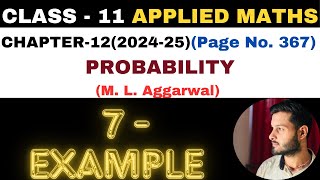 CLASS - 11 APPLIED MATHS

CHAPTER-12(2024-25)(Page No. 367)

PROBABILITY

(M. L. Aggarwal)

7 -
EXAMPLE